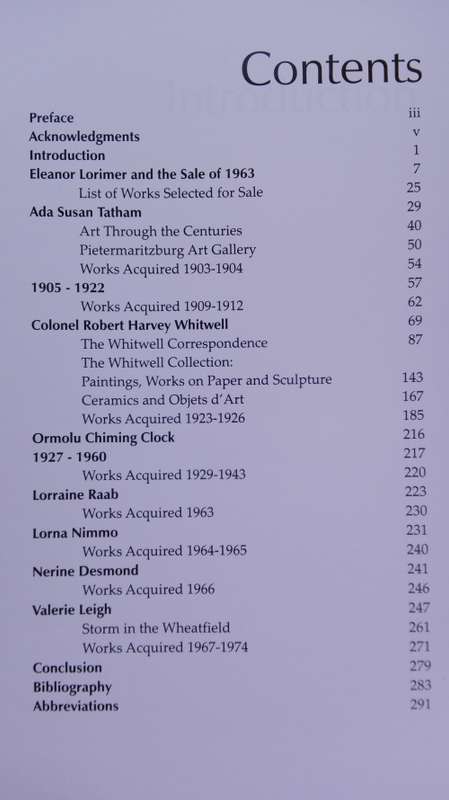 Contents

Preface iii
Acknowledgments v
Introduction 1
Eleanor Lorimer and the Sale of 1963 7
List of Works Selected for Sale 25
Ada Susan Tatham 29
Art Through the Centuries 40
Pietermaritzburg Art Gallery 50
Works Acquired 1903-1904 54
1905 - 1922 57
Works Acquired 1909-1912 62
Colonel Robert Harvey Whitwell 69
The Whitwell Correspondence 87
The Whitwell Collection:
Paintings, Works on Paper and Sculpture 143
Ceramics and Objets d'Art 167
Works Acquired 1923-1926 185
Ormolu Chiming Clock 216
1927 - 1960 217
Works Acquired 1929-1943 220
Lorraine Raab 223
Works Acquired 1963 230
Lorna Nimmo 231
Works Acquired 1964-1965 240
Nerine Desmond 241
Works Acquired 1966 246
Valerie Leigh 247
Storm in the Wheatfield 261
Works Acquired 1967-1974 271
Conclusion 279
Bibliography 283
Abbreviations 291